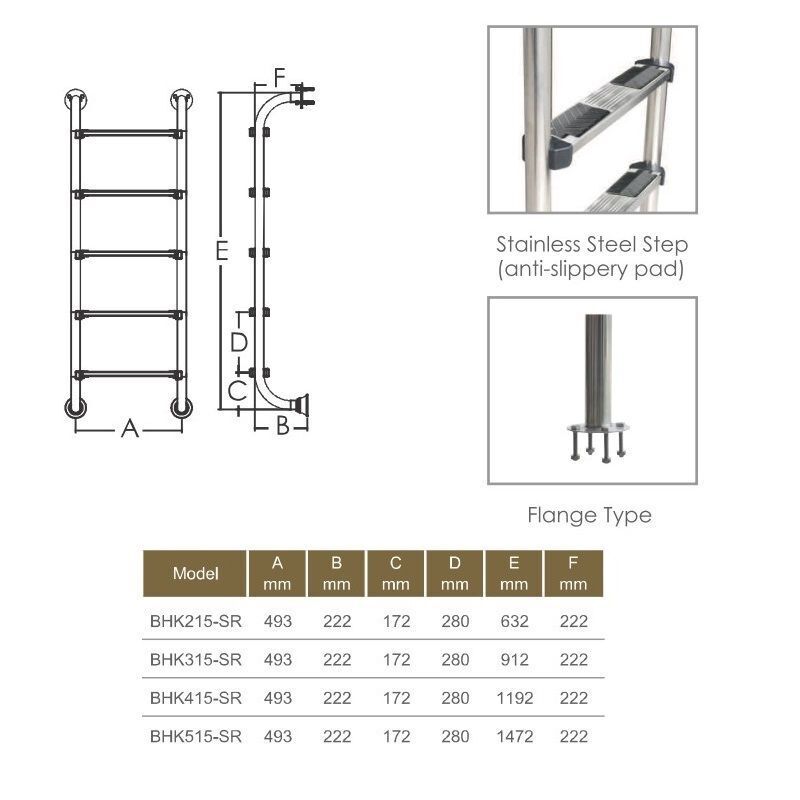 F

E

D

C

A

B

Stainless Steel Step
(anti-slippery pad)

Flange Type

| Model | A mm | B mm | C mm | D mm | E mm | F mm |
|---|---|---|---|---|---|---|
| BHK215-SR | 493 | 222 | 172 | 280 | 632 | 222 |
| BHK315-SR | 493 | 222 | 172 | 280 | 912 | 222 |
| BHK415-SR | 493 | 222 | 172 | 280 | 1192 | 222 |
| BHK515-SR | 493 | 222 | 172 | 280 | 1472 | 222 |